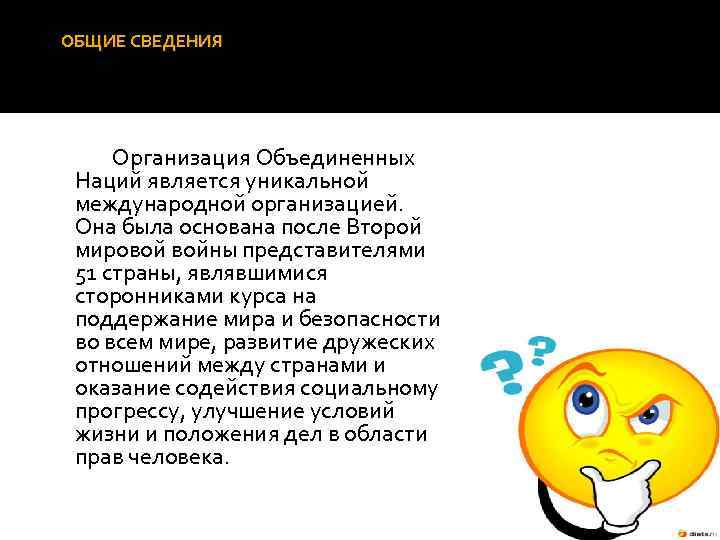 ОБЩИЕ СВЕДЕНИЯ

Организация Объединенных Наций является уникальной международной организацией. Она была основана после Второй мировой войны представителями 51 страны, являвшимися сторонниками курса на поддержание мира и безопасности во всем мире, развитие дружеских отношений между странами и оказание содействия социальному прогрессу, улучшение условий жизни и положения дел в области прав человека.